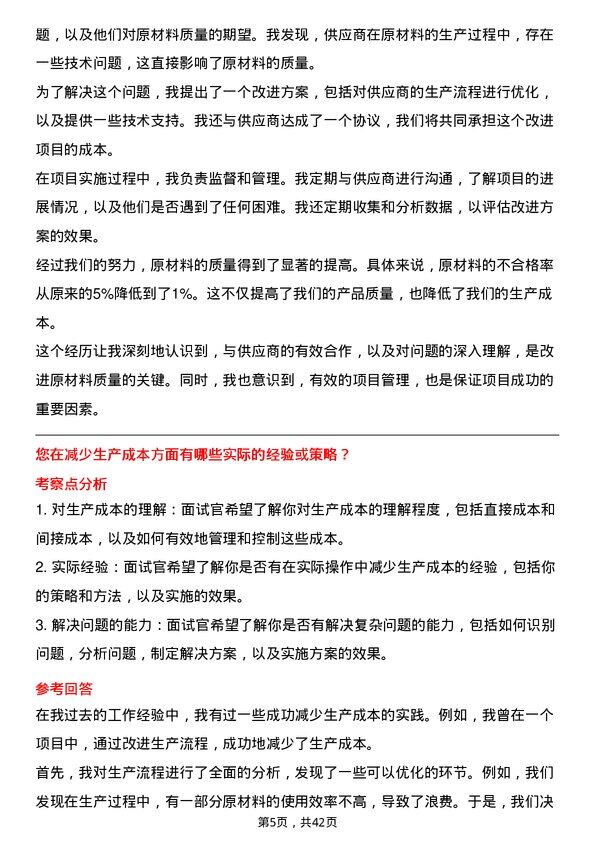 题，以及他们对原材料质量的期望。我发现，供应商在原材料的生产过程中，存在一些技术问题，这直接影响了原材料的质量。

为了解决这个问题，我提出了一个改进方案，包括对供应商的生产流程进行优化，以及提供一些技术支持。我还与供应商达成了一个协议，我们将共同承担这个改进项目的成本。

在项目实施过程中，我负责监督和管理。我定期与供应商进行沟通，了解项目的进展情况，以及他们是否遇到了任何困难。我还定期收集和分析数据，以评估改进方案的效果。

经过我们的努力，原材料的质量得到了显著的提高。具体来说，原材料的不合格率从原来的5%降低到了1%。这不仅提高了我们的产品质量，也降低了我们的生产成本。

这个经历让我深刻地认识到，与供应商的有效合作，以及对问题的深入理解，是改进原材料质量的关键。同时，我也意识到，有效的项目管理，也是保证项目成功的重要因素。

您在减少生产成本方面有哪些实际的经验或策略？

考察点分析

1. 对生产成本的理解：面试官希望了解你对生产成本的理解程度，包括直接成本和间接成本，以及如何有效地管理和控制这些成本。

2. 实际经验：面试官希望了解你是否有在实际操作中减少生产成本的经验，包括你的策略和方法，以及实施的效果。

3. 解决问题的能力：面试官希望了解你是否有解决复杂问题的能力，包括如何识别问题，分析问题，制定解决方案，以及实施方案的效果。

参考回答

在我过去的工作经验中，我有过一些成功减少生产成本的实践。例如，我曾在一个项目中，通过改进生产流程，成功地减少了生产成本。

首先，我对生产流程进行了全面的分析，发现了一些可以优化的环节。例如，我们发现在生产过程中，有一部分原材料的使用效率不高，导致了浪费。于是，我们决

第5页，共42页